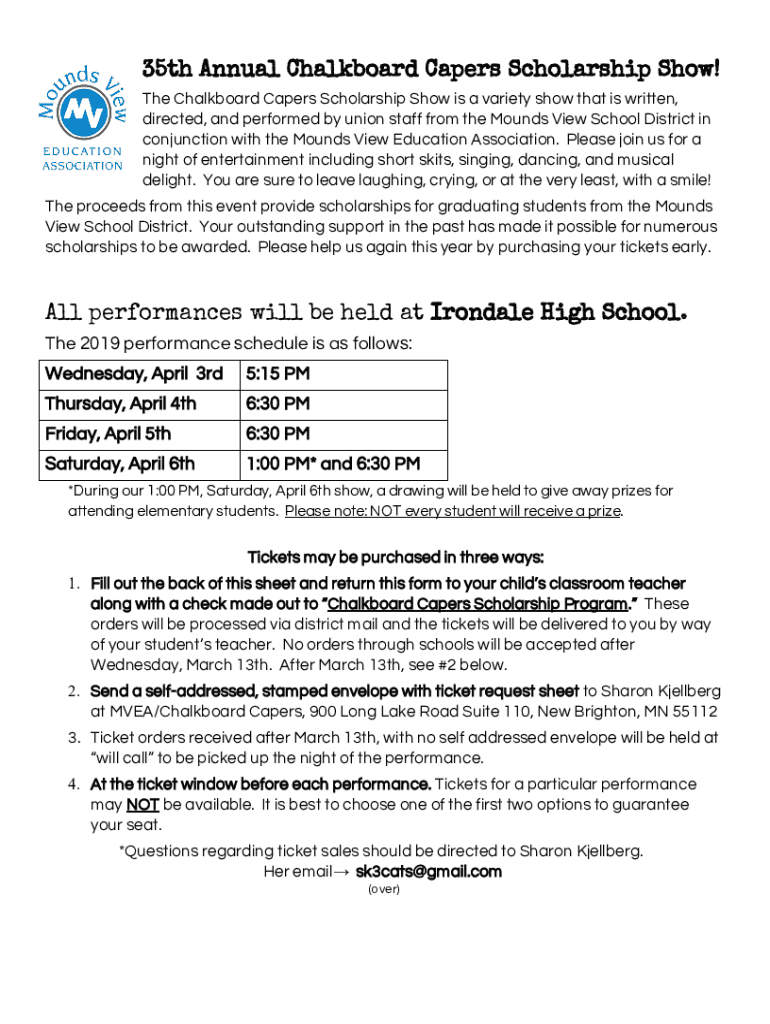 Mounds View
MV
EDUCATION ASSOCIATION

35th Annual Chalkboard Capers Scholarship Show!

The Chalkboard Capers Scholarship Show is a variety show that is written, directed, and performed by union staff from the Mounds View School District in conjunction with the Mounds View Education Association. Please join us for a night of entertainment including short skits, singing, dancing, and musical delight. You are sure to leave laughing, crying, or at the very least, with a smile!

The proceeds from this event provide scholarships for graduating students from the Mounds View School District. Your outstanding support in the past has made it possible for numerous scholarships to be awarded. Please help us again this year by purchasing your tickets early.

All performances will be held at Irondale High School.

The 2019 performance schedule is as follows:

| Wednesday, April 3rd | 5:15 PM |
|---|---|
| Thursday, April 4th | 6:30 PM |
| Friday, April 5th | 6:30 PM |
| Saturday, April 6th | 1:00 PM* and 6:30 PM |

*During our 1:00 PM, Saturday, April 6th show, a drawing will be held to give away prizes for attending elementary students. Please note: NOT every student will receive a prize.

Tickets may be purchased in three ways:

1. Fill out the back of this sheet and return this form to your child's classroom teacher along with a check made out to "Chalkboard Capers Scholarship Program." These orders will be processed via district mail and the tickets will be delivered to you by way of your student's teacher. No orders through schools will be accepted after Wednesday, March 13th. After March 13th, see #2 below.
2. Send a self-addressed, stamped envelope with ticket request sheet to Sharon Kjellberg at MVEA/Chalkboard Capers, 900 Long Lake Road Suite 110, New Brighton, MN 55112
3. Ticket orders received after March 13th, with no self addressed envelope will be held at "will call" to be picked up the night of the performance.
4. At the ticket window before each performance. Tickets for a particular performance may NOT be available. It is best to choose one of the first two options to guarantee your seat.

*Questions regarding ticket sales should be directed to Sharon Kjellberg.
Her email→ sk3cats@gmail.com
(over)